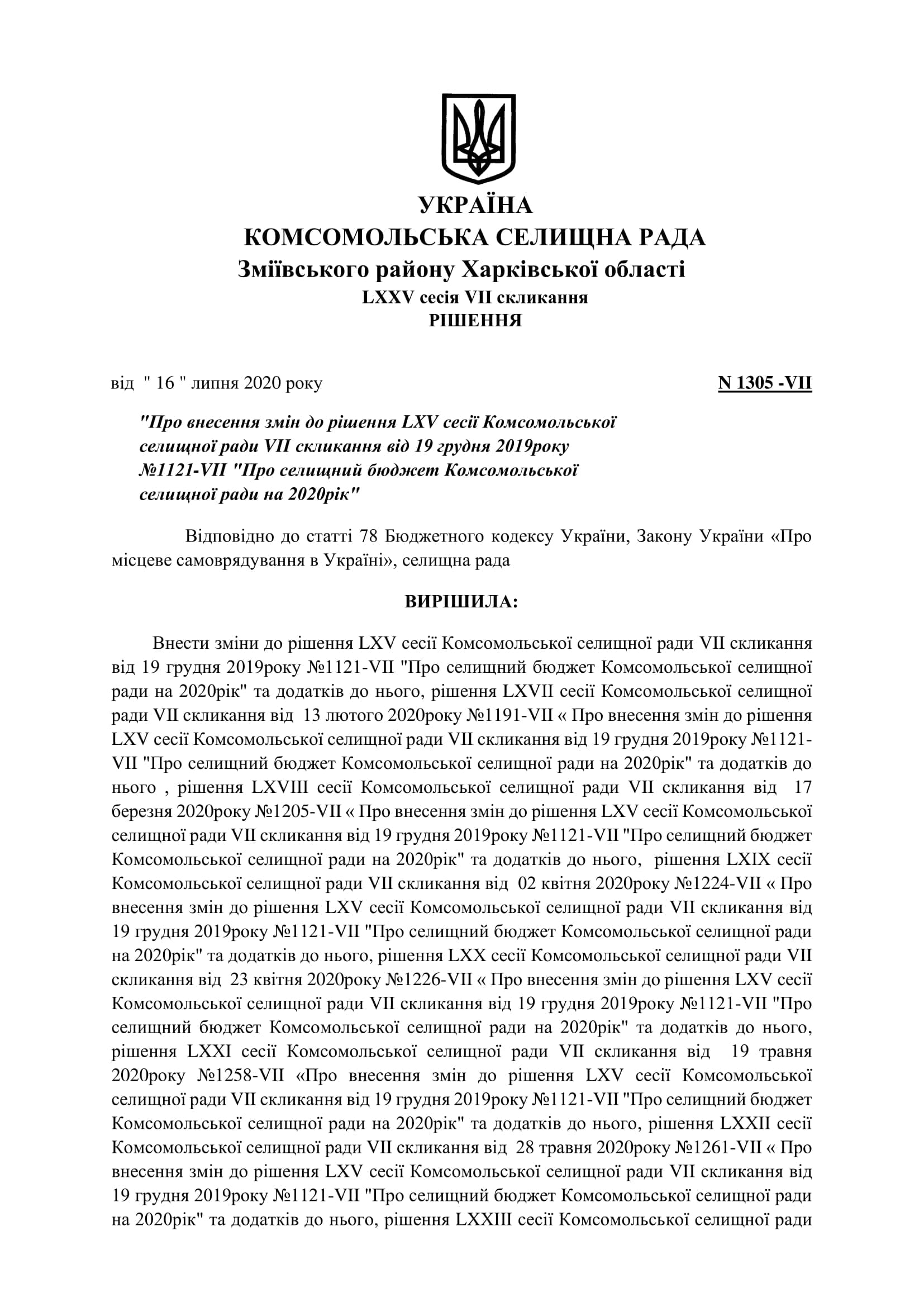 УКРАЇНА
КОМСОМОЛЬСЬКА СЕЛИЩНА РАДА
Зміївського району Харківської області
LXXV сесія VII скликання
РІШЕННЯ

від " 16 " липня 2020 року N 1305 -VII

"Про внесення змін до рішення LXV сесії Комсомольської селищної ради VII скликання від 19 грудня 2019року №1121-VII "Про селищний бюджет Комсомольської селищної ради на 2020рік"

Відповідно до статті 78 Бюджетного кодексу України, Закону України «Про місцеве самоврядування в Україні», селищна рада

ВИРІШИЛА:

Внести зміни до рішення LXV сесії Комсомольської селищної ради VII скликання від 19 грудня 2019року №1121-VII "Про селищний бюджет Комсомольської селищної ради на 2020рік" та додатків до нього, рішення LXVII сесії Комсомольської селищної ради VII скликання від 13 лютого 2020року №1191-VII « Про внесення змін до рішення LXV сесії Комсомольської селищної ради VII скликання від 19 грудня 2019року №1121-VII "Про селищний бюджет Комсомольської селищної ради на 2020рік" та додатків до нього , рішення LXVIII сесії Комсомольської селищної ради VII скликання від 17 березня 2020року №1205-VII « Про внесення змін до рішення LXV сесії Комсомольської селищної ради VII скликання від 19 грудня 2019року №1121-VII "Про селищний бюджет Комсомольської селищної ради на 2020рік" та додатків до нього, рішення LXIX сесії Комсомольської селищної ради VII скликання від 02 квітня 2020року №1224-VII « Про внесення змін до рішення LXV сесії Комсомольської селищної ради VII скликання від 19 грудня 2019року №1121-VII "Про селищний бюджет Комсомольської селищної ради на 2020рік" та додатків до нього, рішення LXX сесії Комсомольської селищної ради VII скликання від 23 квітня 2020року №1226-VII « Про внесення змін до рішення LXV сесії Комсомольської селищної ради VII скликання від 19 грудня 2019року №1121-VII "Про селищний бюджет Комсомольської селищної ради на 2020рік" та додатків до нього, рішення LXXI сесії Комсомольської селищної ради VII скликання від 19 травня 2020року №1258-VII «Про внесення змін до рішення LXV сесії Комсомольської селищної ради VII скликання від 19 грудня 2019року №1121-VII "Про селищний бюджет Комсомольської селищної ради на 2020рік" та додатків до нього, рішення LXXII сесії Комсомольської селищної ради VII скликання від 28 травня 2020року №1261-VII « Про внесення змін до рішення LXV сесії Комсомольської селищної ради VII скликання від 19 грудня 2019року №1121-VII "Про селищний бюджет Комсомольської селищної ради на 2020рік" та додатків до нього, рішення LXXIII сесії Комсомольської селищної ради